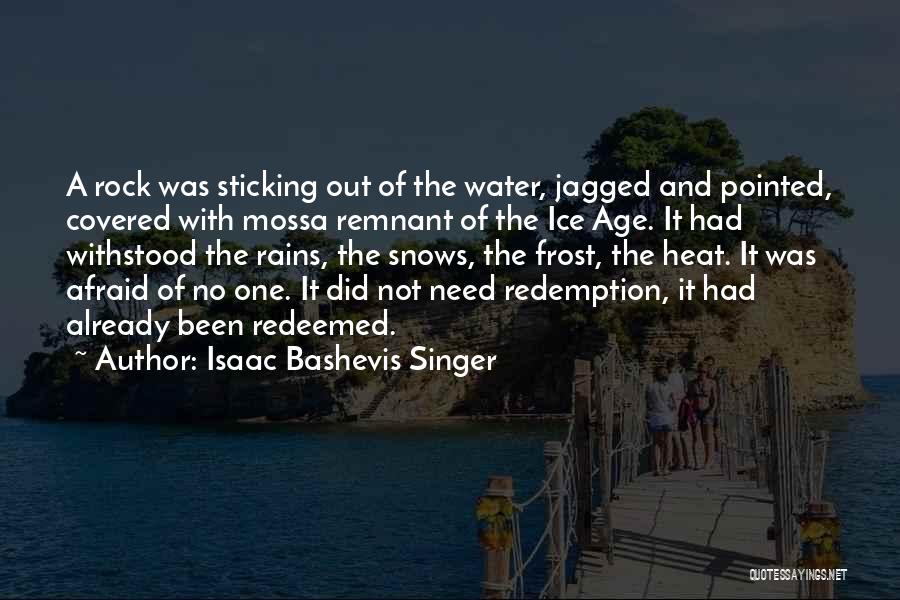 A rock was sticking out of the water, jagged and pointed, covered with mossa remnant of the Ice Age. It had withstood the rains, the snows, the frost, the heat. It was afraid of no one. It did not need redemption, it had already been redeemed.

~ Author: Isaac Bashevis Singer

QUOTESSAYINGS.NET